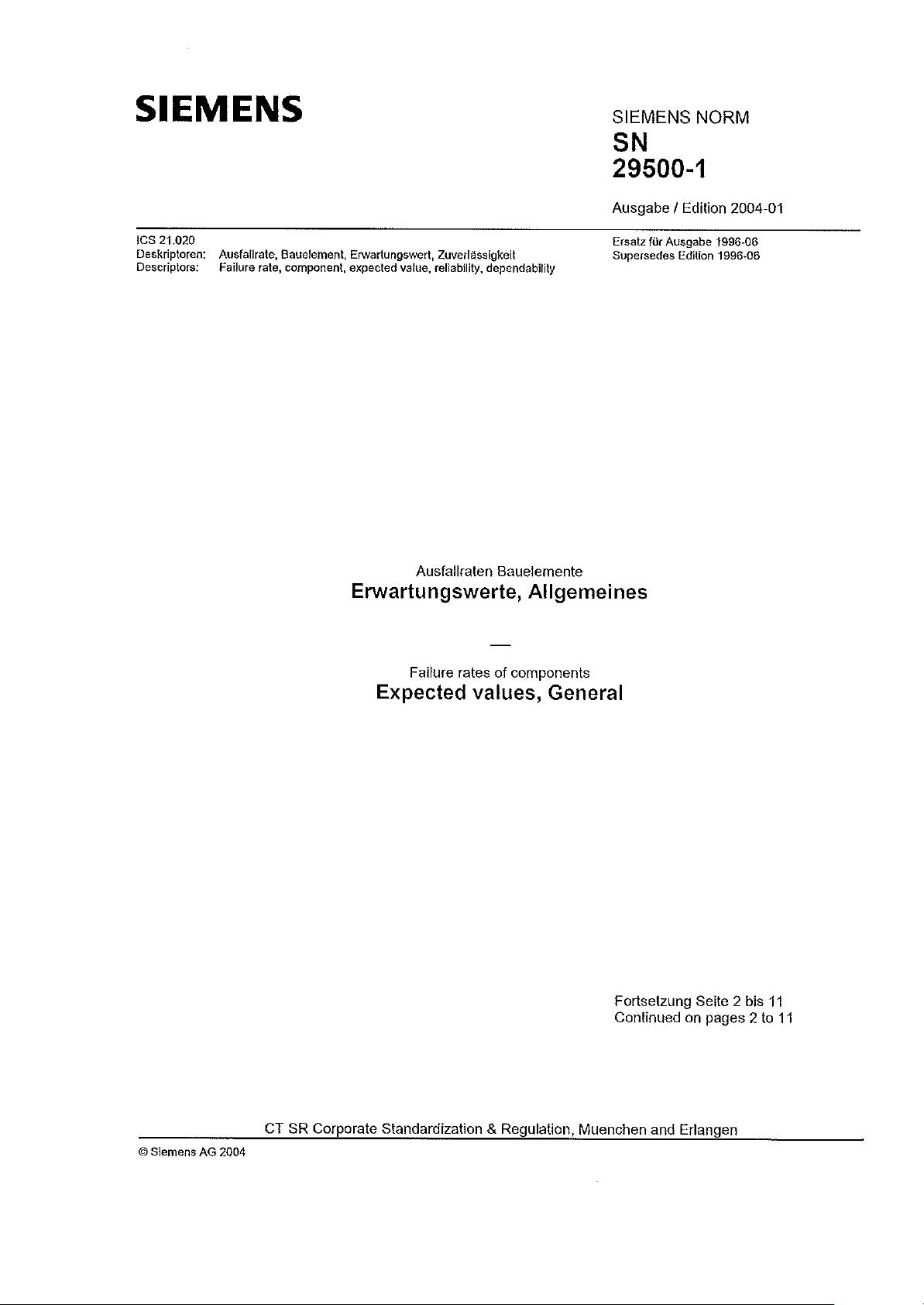 SIEMENS

SIEMENS NORM
SN
29500-1

Ausgabe / Edition 2004-01

ICS 21.020
Deskriptoren: Ausfallrate, Bauelement, Erwartungswert, Zuverlässigkeit
Descriptors: Failure rate, component, expected value, reliability, dependability

Ersatz für Ausgabe 1996-06
Supersedes Edition 1996-06

Ausfallraten Bauelemente
Erwartungswerte, Allgemeines

—

Failure rates of components
Expected values, General

Fortsetzung Seite 2 bis 11
Continued on pages 2 to 11

CT SR Corporate Standardization & Regulation, Muenchen and Erlangen

© Siemens AG 2004